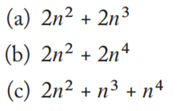 (a) $2n^2 + 2n^3$

(b) $2n^2 + 2n^4$

(c) $2n^2 + n^3 + n^4$